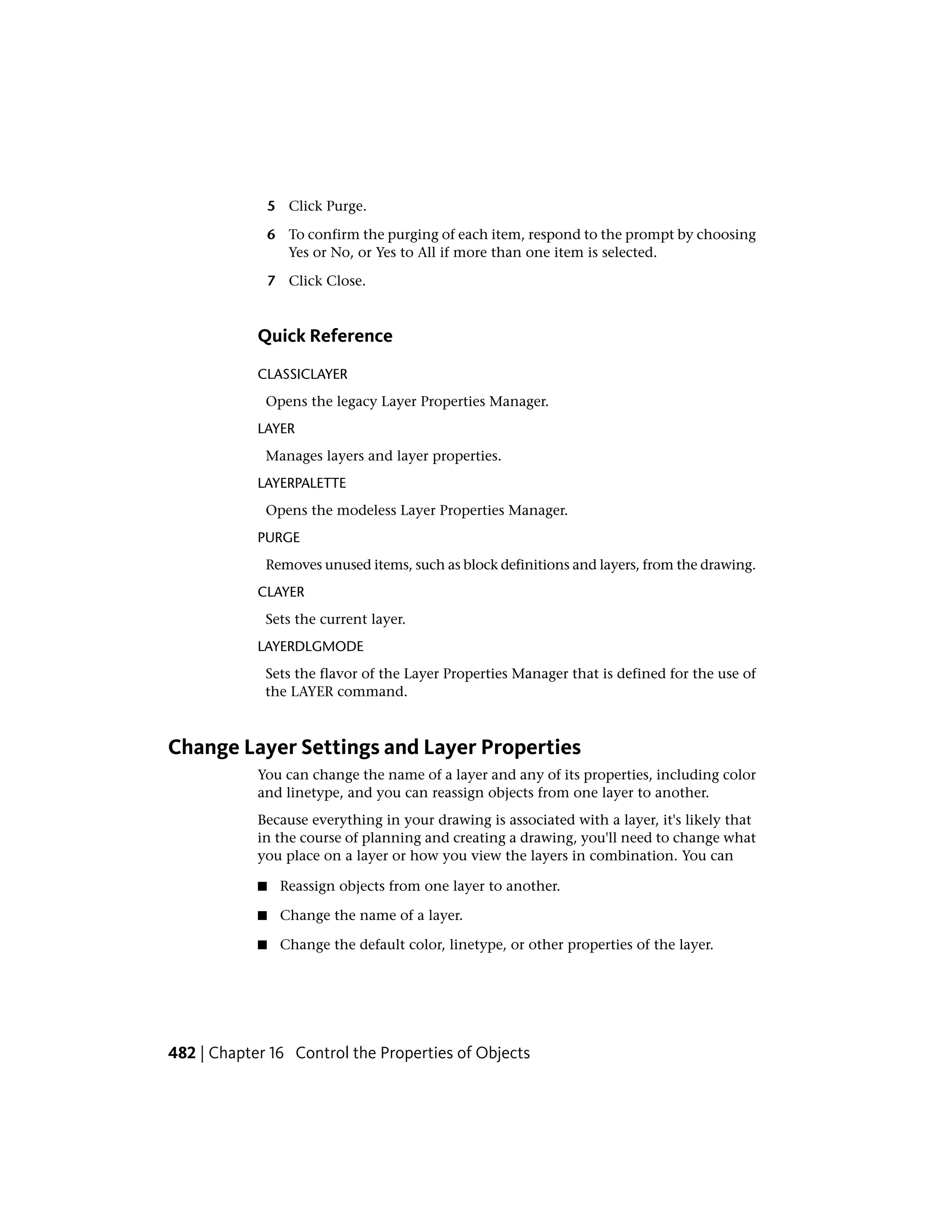 5 Click Purge.

6 To confirm the purging of each item, respond to the prompt by choosing Yes or No, or Yes to All if more than one item is selected.

7 Click Close.

Quick Reference

CLASSICLAYER

Opens the legacy Layer Properties Manager.

LAYER

Manages layers and layer properties.

LAYERPALETTE

Opens the modeless Layer Properties Manager.

PURGE

Removes unused items, such as block definitions and layers, from the drawing.

CLAYER

Sets the current layer.

LAYERDLGMODE

Sets the flavor of the Layer Properties Manager that is defined for the use of the LAYER command.

Change Layer Settings and Layer Properties

You can change the name of a layer and any of its properties, including color and linetype, and you can reassign objects from one layer to another.

Because everything in your drawing is associated with a layer, it's likely that in the course of planning and creating a drawing, you'll need to change what you place on a layer or how you view the layers in combination. You can

■ Reassign objects from one layer to another.

■ Change the name of a layer.

■ Change the default color, linetype, or other properties of the layer.

482 | Chapter 16 Control the Properties of Objects